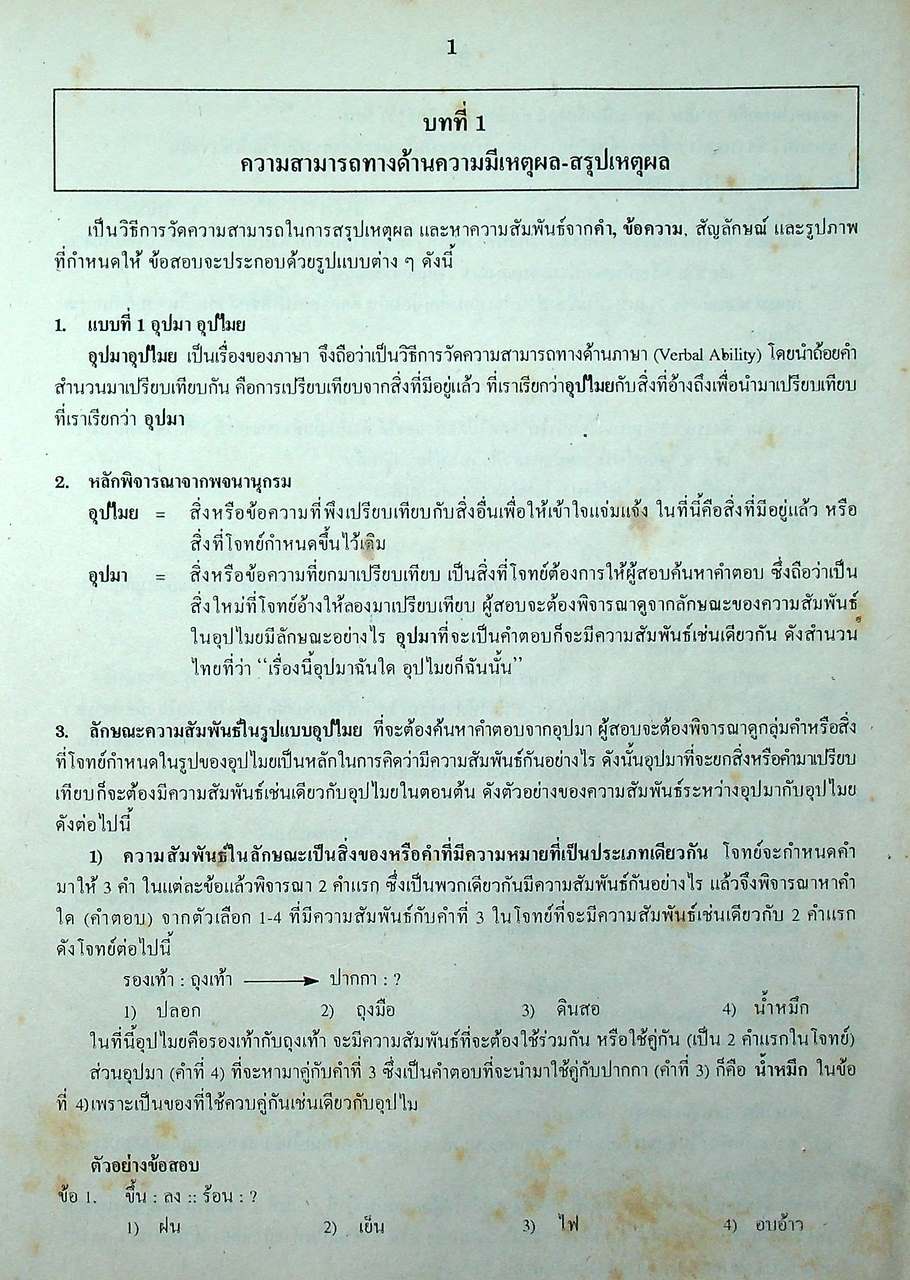 1

บทที่ 1
ความสามารถทางด้านความมีเหตุผล-สรุปเหตุผล

เป็นวิธีการวัดความสามารถในการสรุปเหตุผล และหาความสัมพันธ์จากคำ, ข้อความ, สัญลักษณ์ และรูปภาพที่กำหนดให้ ข้อสอบจะประกอบด้วยรูปแบบต่าง ๆ ดังนี้

1. แบบที่ 1 อุปมา อุปไมย

อุปมาอุปไมย เป็นเรื่องของภาษา จึงถือว่าเป็นวิธีการวัดความสามารถทางด้านภาษา (Verbal Ability) โดยนำถ้อยคำสำนวนมาเปรียบเทียบกัน คือการเปรียบเทียบจากสิ่งที่มีอยู่แล้ว ที่เราเรียกว่าอุปไมยกับสิ่งที่อ้างถึงเพื่อนำมาเปรียบเทียบที่เราเรียกว่า อุปมา

2. หลักพิจารณาจากพจนานุกรม

อุปไมย = สิ่งหรือข้อความที่พึงเปรียบเทียบกับสิ่งอื่นเพื่อให้เข้าใจแจ่มแจ้ง ในที่นี้คือสิ่งที่มีอยู่แล้ว หรือสิ่งที่โจทย์กำหนดขึ้นไว้เดิม

อุปมา = สิ่งหรือข้อความที่ยกมาเปรียบเทียบ เป็นสิ่งที่โจทย์ต้องการให้ผู้สอบค้นหาคำตอบ ซึ่งถือว่าเป็นสิ่งใหม่ที่โจทย์อ้างให้ลองมาเปรียบเทียบ ผู้สอบจะต้องพิจารณาดูจากลักษณะของความสัมพันธ์ในอุปไมยมีลักษณะอย่างไร อุปมาที่จะเป็นคำตอบก็จะมีความสัมพันธ์เช่นเดียวกัน ดังสำนวนไทยที่ว่า "เรื่องนี้อุปมาฉันใด อุปไมยก็ฉันนั้น"

3. ลักษณะความสัมพันธ์ในรูปแบบอุปไมย ที่จะต้องค้นหาคำตอบจากอุปมา ผู้สอบจะต้องพิจารณาดูกลุ่มคำหรือสิ่งที่โจทย์กำหนดในรูปของอุปไมยเป็นหลักในการคิดว่ามีความสัมพันธ์กันอย่างไร ดังนั้นอุปมาที่จะยกสิ่งหรือคำมาเปรียบเทียบก็จะต้องมีความสัมพันธ์เช่นเดียวกับอุปไมยในตอนต้น ดังตัวอย่างของความสัมพันธ์ระหว่างอุปมากับอุปไมยดังต่อไปนี้

1) ความสัมพันธ์ในลักษณะเป็นสิ่งของหรือคำที่มีความหมายที่เป็นประเภทเดียวกัน โจทย์จะกำหนดคำมาให้ 3 คำ ในแต่ละข้อแล้วพิจารณา 2 คำแรก ซึ่งเป็นพวกเดียวกันมีความสัมพันธ์กันอย่างไร แล้วจึงพิจารณาหาคำใด (คำตอบ) จากตัวเลือก 1-4 ที่มีความสัมพันธ์กับคำที่ 3 ในโจทย์ที่จะมีความสัมพันธ์เช่นเดียวกับ 2 คำแรก ดังโจทย์ต่อไปนี้

รองเท้า : ถุงเท้า ⟶ ปากกา : ?

1) ปลอก 2) ถุงมือ 3) ดินสอ 4) น้ำหมึก

ในที่นี้อุปไมยคือรองเท้ากับถุงเท้า จะมีความสัมพันธ์ที่จะต้องใช้ร่วมกัน หรือใช้คู่กัน (เป็น 2 คำแรกในโจทย์) ส่วนอุปมา (คำที่ 4) ที่จะหามาคู่กับคำที่ 3 ซึ่งเป็นคำตอบที่จะนำมาใช้คู่กับปากกา (คำที่ 3) ก็คือ น้ำหมึก ในข้อที่ 4)เพราะเป็นของที่ใช้ควบคู่กันเช่นเดียวกับอุปไม

ตัวอย่างข้อสอบ

ข้อ 1. ขึ้น : ลง :: ร้อน : ?

1) ฝน 2) เย็น 3) ไฟ 4) อบอ้าว